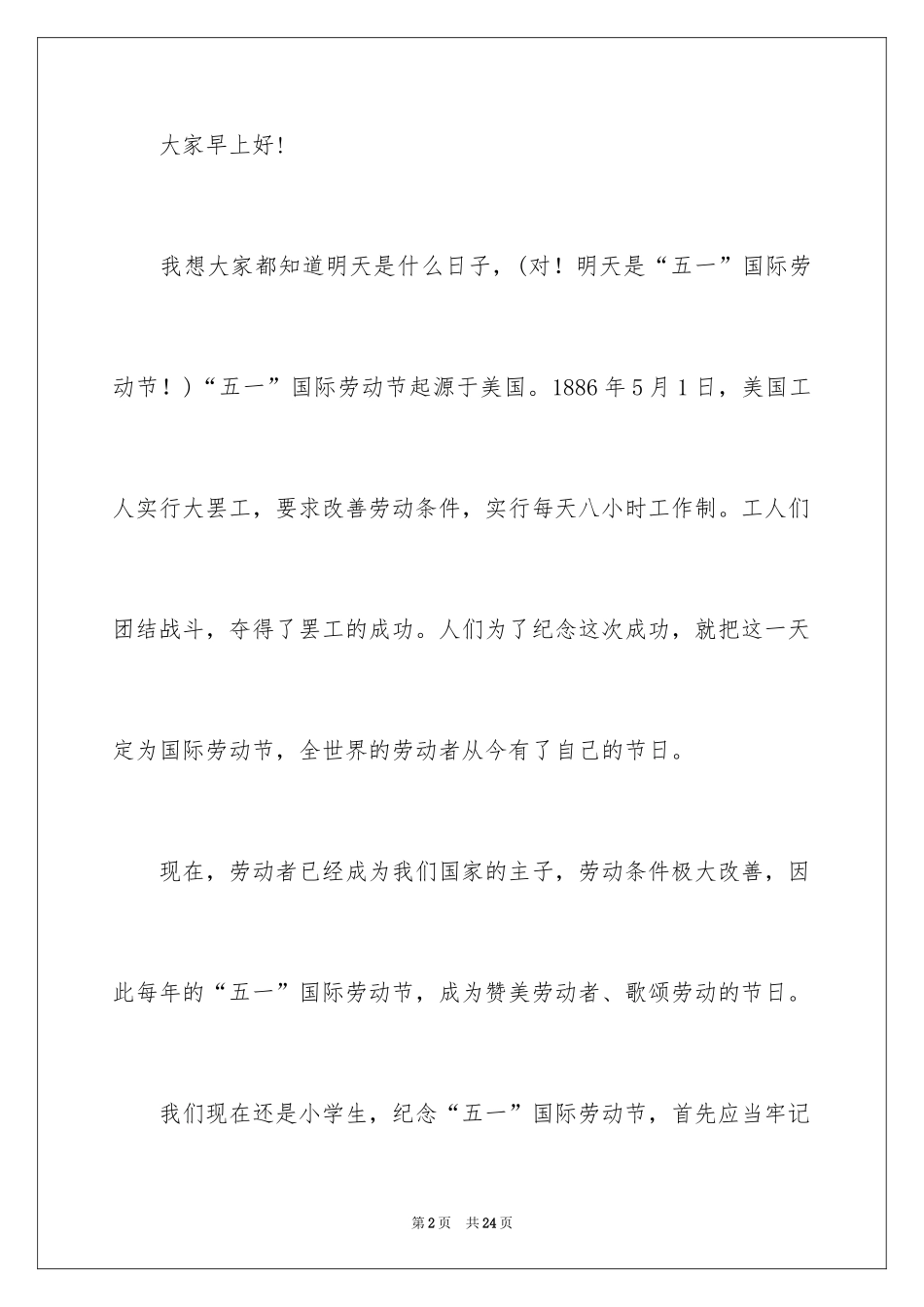 大家早上好!

我想大家都知道明天是什么日子，(对！明天是“五一”国际劳动节！)“五一”国际劳动节起源于美国。1886年5月1日，美国工人实行大罢工，要求改善劳动条件，实行每天八小时工作制。工人们团结战斗，夺得了罢工的成功。人们为了纪念这次成功，就把这一天定为国际劳动节，全世界的劳动者从今有了自己的节日。

现在，劳动者已经成为我们国家的主子，劳动条件极大改善，因此每年的“五一”国际劳动节，成为赞美劳动者、歌颂劳动的节日。

我们现在还是小学生，纪念“五一”国际劳动节，首先应当牢记

第2页 共24页